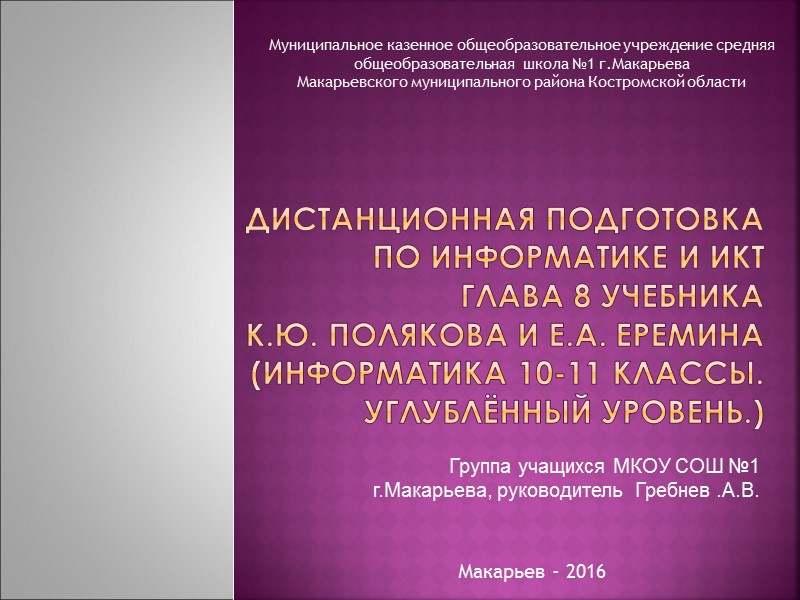 Муниципальное казенное общеобразовательное учреждение средняя общеобразовательная школа №1 г.Макарьева Макарьевского муниципального района Костромской области

ДИСТАНЦИОННАЯ ПОДГОТОВКА ПО ИНФОРМАТИКЕ И ИКТ ГЛАВА 8 УЧЕБНИКА К.Ю. ПОЛЯКОВА И Е.А. ЕРЕМИНА (ИНФОРМАТИКА 10-11 КЛАССЫ. УГЛУБЛЁННЫЙ УРОВЕНЬ.)

Группа учащихся МКОУ СОШ №1 г.Макарьева, руководитель Гребнев .А.В.

Макарьев - 2016